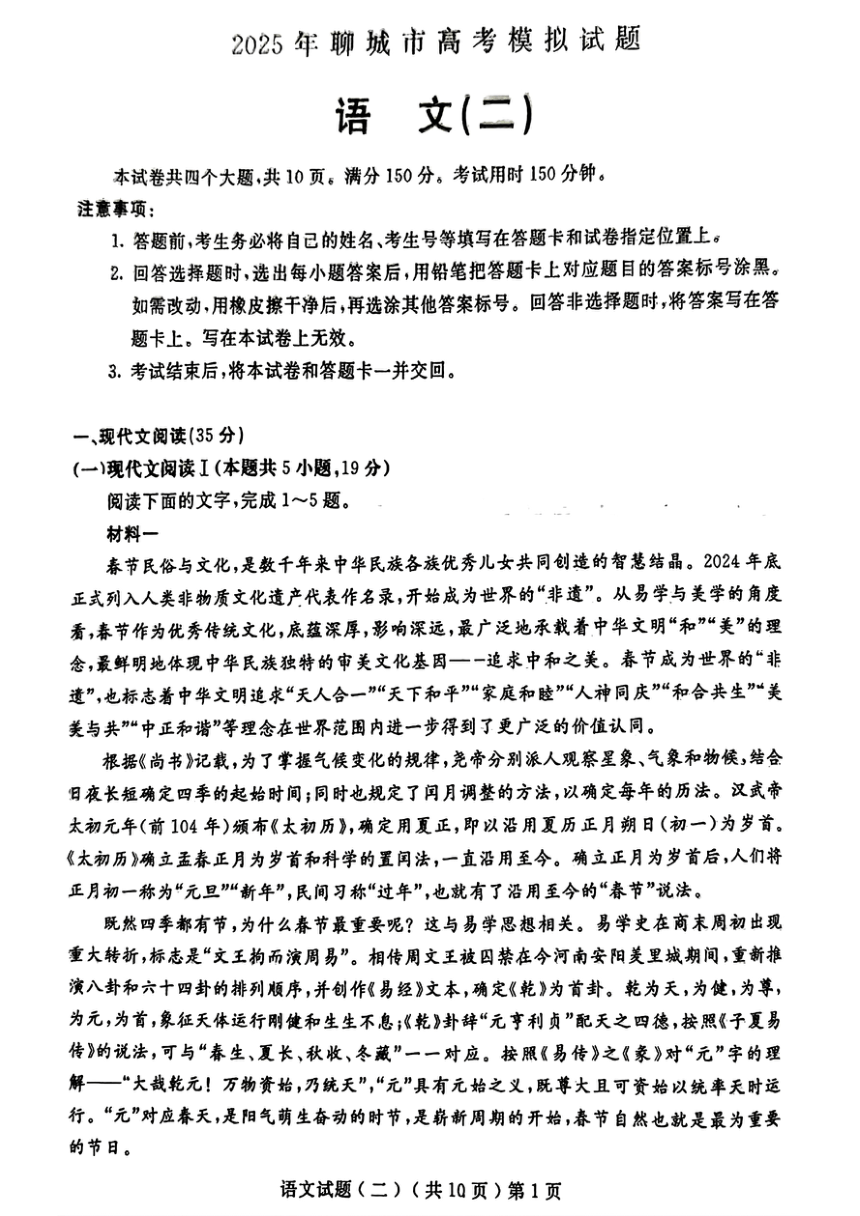 2025年聊城市高考模拟试题

语　文(二)

本试卷共四个大题,共10页。满分150分。考试用时150分钟。

注意事项:

1. 答题前,考生务必将自己的姓名、考生号等填写在答题卡和试卷指定位置上。

2. 回答选择题时,选出每小题答案后,用铅笔把答题卡上对应题目的答案标号涂黑。如需改动,用橡皮擦干净后,再选涂其他答案标号。回答非选择题时,将答案写在答题卡上。写在本试卷上无效。

3. 考试结束后,将本试卷和答题卡一并交回。

一、现代文阅读(35分)

(一)现代文阅读Ⅰ(本题共5小题,19分)

阅读下面的文字,完成1~5题。

材料一

春节民俗与文化,是数千年来中华民族各族优秀儿女共同创造的智慧结晶。2024年底正式列入人类非物质文化遗产代表作名录,开始成为世界的“非遗”。从易学与美学的角度看,春节作为优秀传统文化,底蕴深厚,影响深远,最广泛地承载着中华文明“和”“美”的理念,最鲜明地体现中华民族独特的审美文化基因——追求中和之美。春节成为世界的“非遗”,也标志着中华文明追求“天人合一”“天下和平”“家庭和睦”“人神同庆”“和合共生”“美美与共”“中正和谐”等理念在世界范围内进一步得到了更广泛的价值认同。

根据《尚书》记载,为了掌握气候变化的规律,尧帝分别派人观察星象、气象和物候,结合日夜长短确定四季的起始时间;同时也规定了闰月调整的方法,以确定每年的历法。汉武帝太初元年(前104年)颁布《太初历》,确定用夏正,即以沿用夏历正月朔日(初一)为岁首。《太初历》确立孟春正月为岁首和科学的置闰法,一直沿用至今。确立正月为岁首后,人们将正月初一称为“元旦”“新年”,民间习称“过年”,也就有了沿用至今的“春节”说法。

既然四季都有节,为什么春节最重要呢?这与易学思想相关。易学史在商末周初出现重大转折,标志是“文王拘而演周易”。相传周文王被囚禁在今河南安阳羑里城期间,重新推演八卦和六十四卦的排列顺序,并创作《易经》文本,确定《乾》为首卦。乾为天,为健,为尊,为元,为首,象征天体运行刚健和生生不息;《乾》卦辞“元亨利贞”配天之四德,按照《子夏易传》的说法,可与“春生、夏长、秋收、冬藏”一一对应。按照《易传》之《彖》对“元”字的理解——“大哉乾元!万物资始,乃统天”,“元”具有元始之义,既尊大且可资始以统率天时运行。“元”对应春天,是阳气萌生奋动的时节,是崭新周期的开始,春节自然也就是最为重要的节日。

语文试题(二)(共10页)第1页